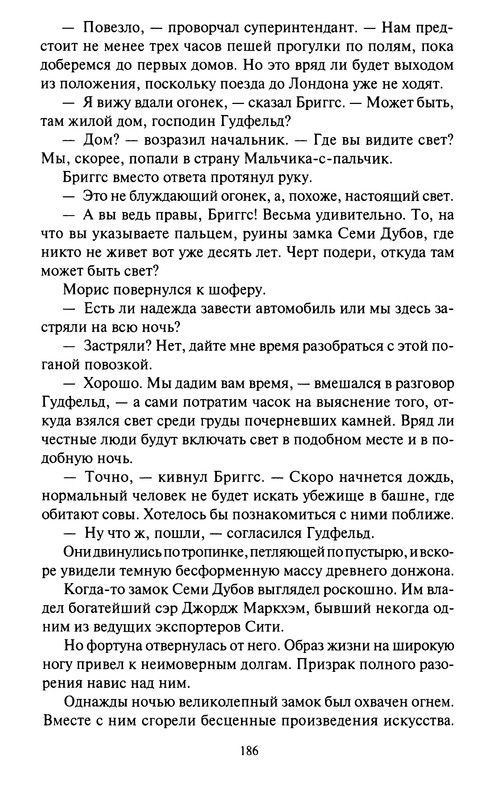 — Повезло, — проворчал суперинтендант. — Нам предстоит не менее трех часов пешей прогулки по полям, пока доберемся до первых домов. Но это вряд ли будет выходом из положения, поскольку поезда до Лондона уже не ходят.

— Я вижу вдали огонек, — сказал Бриггс. — Может быть, там жилой дом, господин Гудфельд?

— Дом? — возразил начальник. — Где вы видите свет? Мы, скорее, попали в страну Мальчика-с-пальчик.

Бриггс вместо ответа протянул руку.

— Это не блуждающий огонек, а, похоже, настоящий свет.

— А вы ведь правы, Бриггс! Весьма удивительно. То, на что вы указываете пальцем, руины замка Семи Дубов, где никто не живет вот уже десять лет. Черт подери, откуда там может быть свет?

Морис повернулся к шоферу.

— Есть ли надежда завести автомобиль или мы здесь застряли на всю ночь?

— Застряли? Нет, дайте мне время разобраться с этой поганой повозкой.

— Хорошо. Мы дадим вам время, — вмешался в разговор Гудфельд, — а сами потратим часок на выяснение того, откуда взялся свет среди груды почерневших камней. Вряд ли честные люди будут включать свет в подобном месте и в подобную ночь.

— Точно, — кивнул Бриггс. — Скоро начнется дождь, нормальный человек не будет искать убежище в башне, где обитают совы. Хотелось бы познакомиться с ними поближе.

— Ну что ж, пошли, — согласился Гудфельд.

Они двинулись по тропинке, петляющей по пустырю, и вскоре увидели темную бесформенную массу древнего донжона.

Когда-то замок Семи Дубов выглядел роскошно. Им владел богатейший сэр Джордж Маркхэм, бывший некогда одним из ведущих экспортеров Сити.

Но фортуна отвернулась от него. Образ жизни на широкую ногу привел к неимоверным долгам. Призрак полного разорения навис над ним.

Однажды ночью великолепный замок был охвачен огнем. Вместе с ним сгорели бесценные произведения искусства.

186